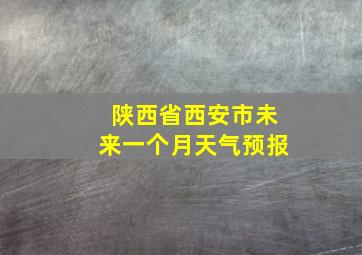 陕西省西安市未来一个月天气预报